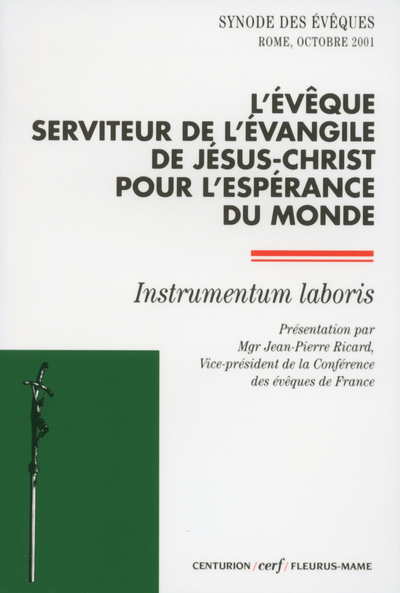 SYNODE DES ÉVÊQUES
ROME, OCTOBRE 2001

L'ÉVÊQUE
SERVITEUR DE L'ÉVANGILE
DE JÉSUS-CHRIST
POUR L'ESPÉRANCE
DU MONDE

Instrumentum laboris

Présentation par
Mgr Jean-Pierre Ricard,
Vice-président de la Conférence
des évêques de France

CENTURION / cerf / FLEURUS-MAME